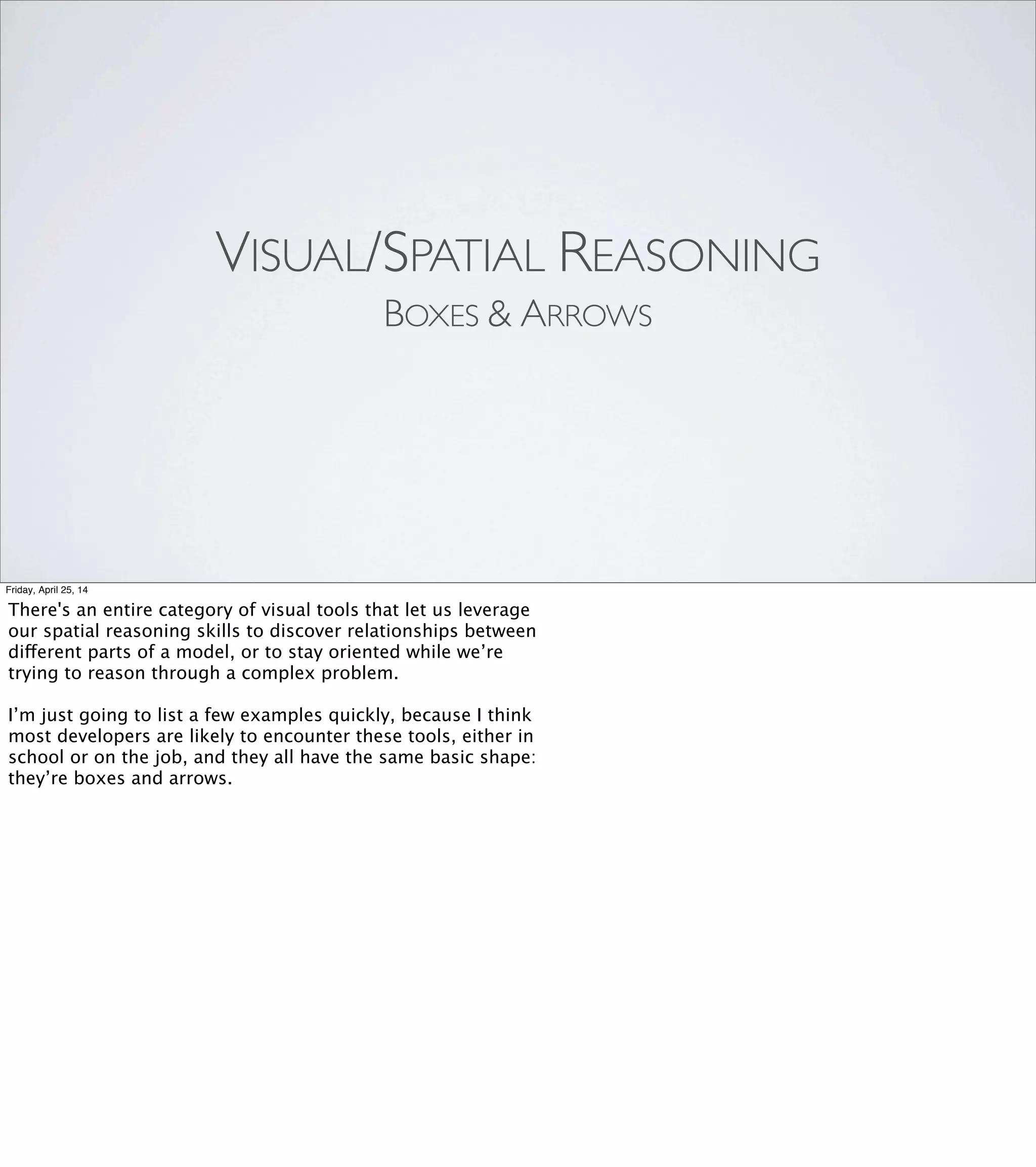 VISUAL/SPATIAL REASONING

BOXES & ARROWS

Friday, April 25, 14

There's an entire category of visual tools that let us leverage our spatial reasoning skills to discover relationships between different parts of a model, or to stay oriented while we're trying to reason through a complex problem.

I'm just going to list a few examples quickly, because I think most developers are likely to encounter these tools, either in school or on the job, and they all have the same basic shape: they're boxes and arrows.